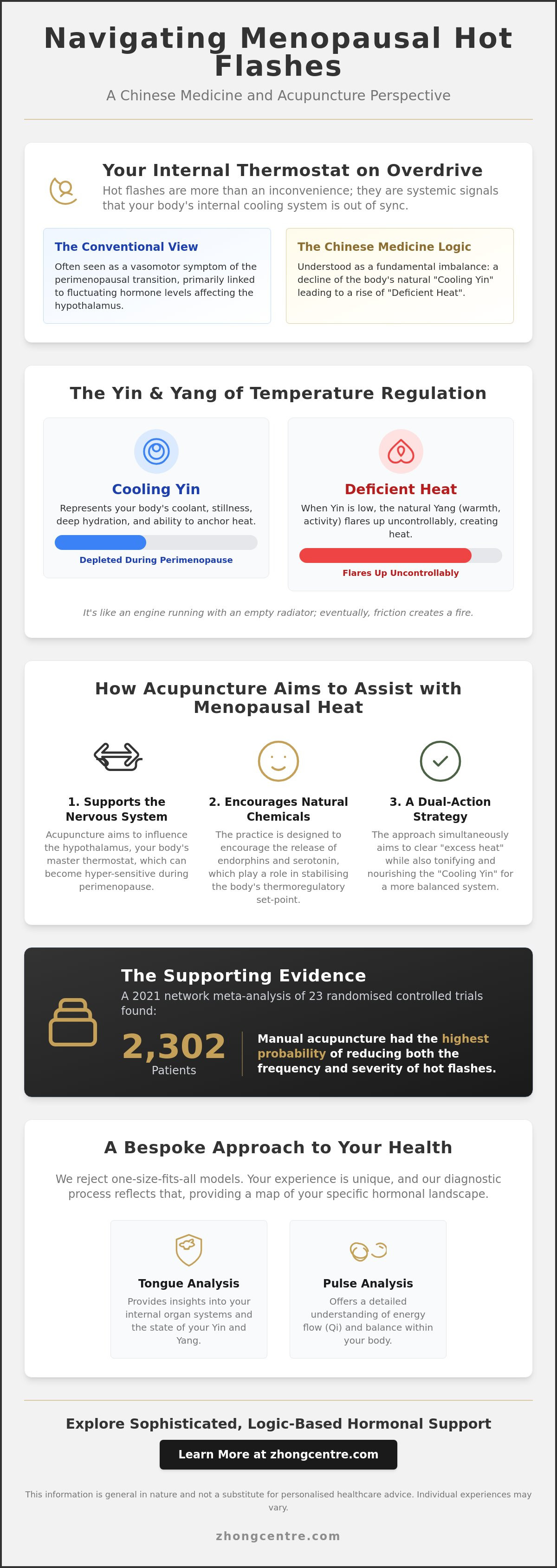 Navigating Menopausal Hot Flashes

A Chinese Medicine and Acupuncture Perspective

Your Internal Thermostat on Overdrive

Hot flashes are more than an inconvenience; they are systemic signals that your body's internal cooling system is out of sync.

The Conventional View

Often seen as a vasomotor symptom of the perimenopausal transition, primarily linked to fluctuating hormone levels affecting the hypothalamus.

The Chinese Medicine Logic

Understood as a fundamental imbalance: a decline of the body's natural "Cooling Yin" leading to a rise of "Deficient Heat".

The Yin & Yang of Temperature Regulation

Cooling Yin

Represents your body's coolant, stillness, deep hydration, and ability to anchor heat.

Depleted During Perimenopause

Deficient Heat

When Yin is low, the natural Yang (warmth, activity) flares up uncontrollably, creating heat.

Flares Up Uncontrollably

It's like an engine running with an empty radiator; eventually, friction creates a fire.

How Acupuncture Aims to Assist with Menopausal Heat

1. Supports the Nervous System

Acupuncture aims to influence the hypothalamus, your body's master thermostat, which can become hyper-sensitive during perimenopause.

2. Encourages Natural Chemicals

The practice is designed to encourage the release of endorphins and serotonin, which play a role in stabilising the body's thermoregulatory set-point.

3. A Dual-Action Strategy

The approach simultaneously aims to clear "excess heat" while also tonifying and nourishing the "Cooling Yin" for a more balanced system.

The Supporting Evidence

A 2021 network meta-analysis of 23 randomised controlled trials found:

2,302
Patients

Manual acupuncture had the highest probability of reducing both the frequency and severity of hot flashes.

A Bespoke Approach to Your Health

We reject one-size-fits-all models. Your experience is unique, and our diagnostic process reflects that, providing a map of your specific hormonal landscape.

Tongue Analysis

Provides insights into your internal organ systems and the state of your Yin and Yang.

Pulse Analysis

Offers a detailed understanding of energy flow (Qi) and balance within your body.

Explore Sophisticated, Logic-Based Hormonal Support

Learn More at zhongcentre.com

This information is general in nature and not a substitute for personalised healthcare advice. Individual experiences may vary.

zhongcentre.com